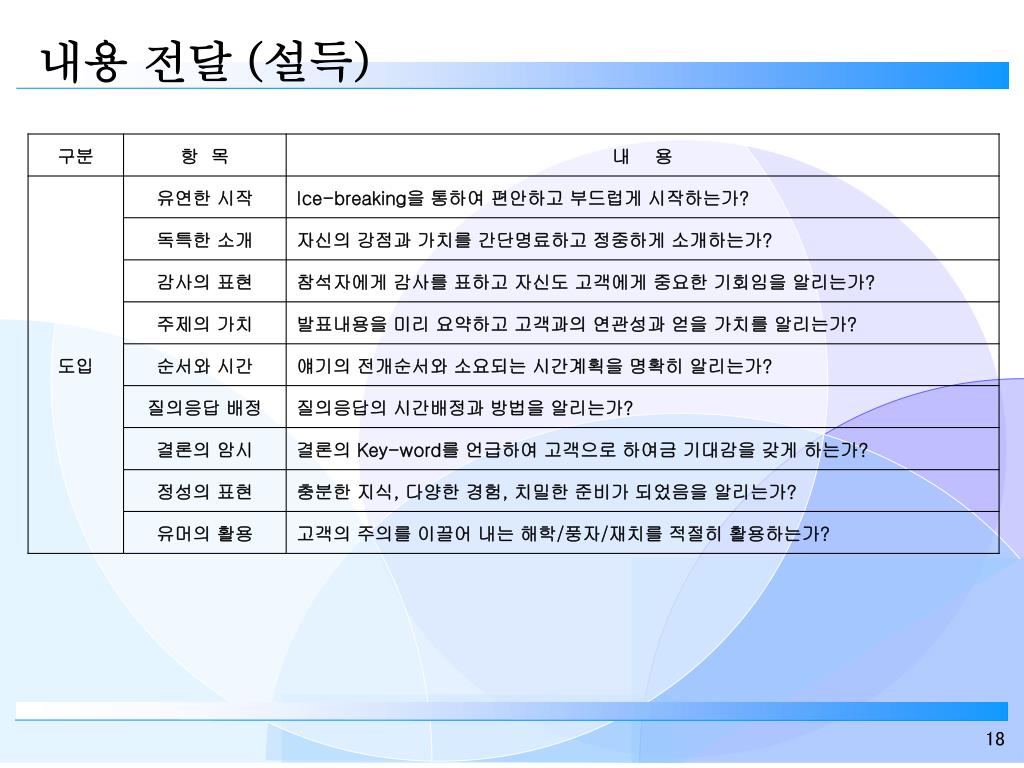 내용 전달 (설득)

| 구분 | 항 목 | 내 용 |
|---|---|---|
| 도입 | 유연한 시작 | Ice-breaking을 통하여 편안하고 부드럽게 시작하는가? |
| | 독특한 소개 | 자신의 강점과 가치를 간단명료하고 정중하게 소개하는가? |
| | 감사의 표현 | 참석자에게 감사를 표하고 자신도 고객에게 중요한 기회임을 알리는가? |
| | 주제의 가치 | 발표내용을 미리 요약하고 고객과의 연관성과 얻을 가치를 알리는가? |
| | 순서와 시간 | 얘기의 전개순서와 소요되는 시간계획을 명확히 알리는가? |
| | 질의응답 배정 | 질의응답의 시간배정과 방법을 알리는가? |
| | 결론의 암시 | 결론의 Key-word를 언급하여 고객으로 하여금 기대감을 갖게 하는가? |
| | 정성의 표현 | 충분한 지식, 다양한 경험, 치밀한 준비가 되었음을 알리는가? |
| | 유머의 활용 | 고객의 주의를 이끌어 내는 해학/풍자/재치를 적절히 활용하는가? |

18